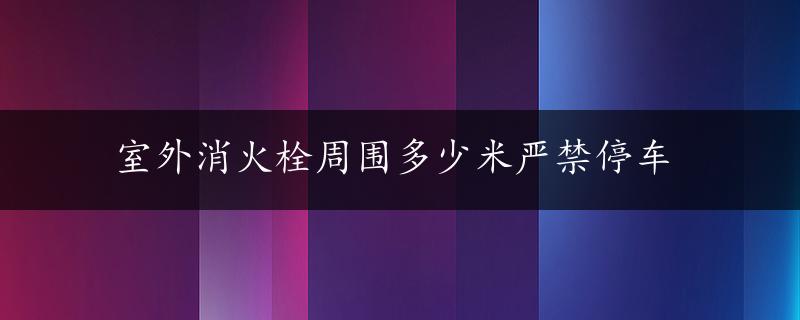 室外消火栓周围多少米严禁停车